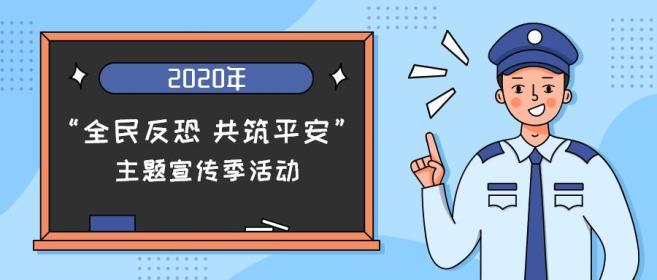 2020年

“全民反恐 共筑平安”
主题宣传季活动